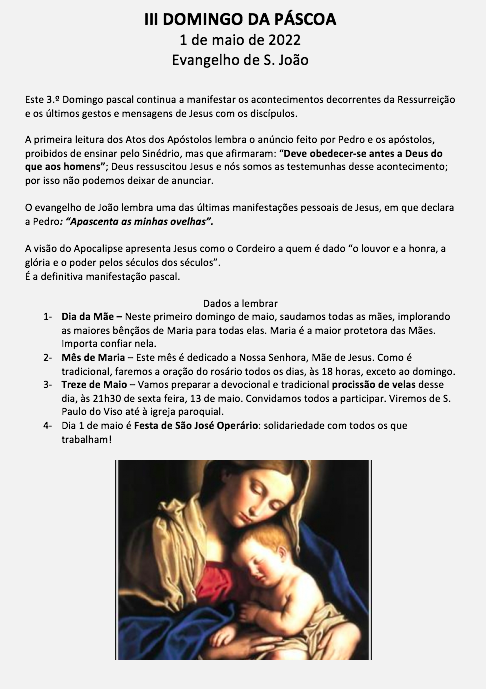 III DOMINGO DA PÁSCOA
1 de maio de 2022
Evangelho de S. João

Este 3.º Domingo pascal continua a manifestar os acontecimentos decorrentes da Ressurreição e os últimos gestos e mensagens de Jesus com os discípulos.

A primeira leitura dos Atos dos Apóstolos lembra o anúncio feito por Pedro e os apóstolos, proibidos de ensinar pelo Sinédrio, mas que afirmaram: "Deve obedecer-se antes a Deus do que aos homens"; Deus ressuscitou Jesus e nós somos as testemunhas desse acontecimento; por isso não podemos deixar de anunciar.

O evangelho de João lembra uma das últimas manifestações pessoais de Jesus, em que declara a Pedro: "Apascenta as minhas ovelhas".

A visão do Apocalipse apresenta Jesus como o Cordeiro a quem é dado "o louvor e a honra, a glória e o poder pelos séculos dos séculos".
É a definitiva manifestação pascal.

Dados a lembrar
1- Dia da Mãe – Neste primeiro domingo de maio, saudamos todas as mães, implorando as maiores bênçãos de Maria para todas elas. Maria é a maior protetora das Mães. Importa confiar nela.
2- Mês de Maria – Este mês é dedicado a Nossa Senhora, Mãe de Jesus. Como é tradicional, faremos a oração do rosário todos os dias, às 18 horas, exceto ao domingo.
3- Treze de Maio – Vamos preparar a devocional e tradicional procissão de velas desse dia, às 21h30 de sexta feira, 13 de maio. Convidamos todos a participar. Viremos de S. Paulo do Viso até à igreja paroquial.
4- Dia 1 de maio é Festa de São José Operário: solidariedade com todos os que trabalham!